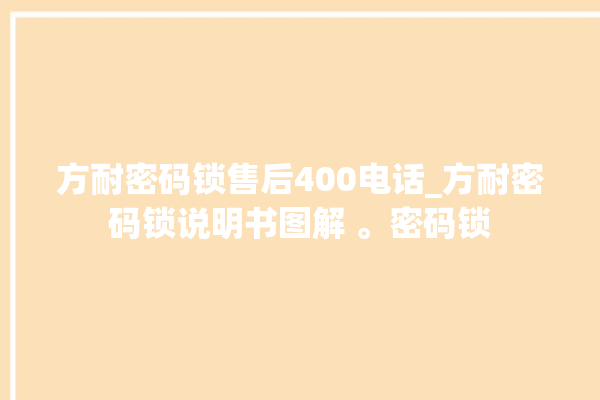 方耐密码锁售后400电话_方耐密码锁说明书图解 。密码锁